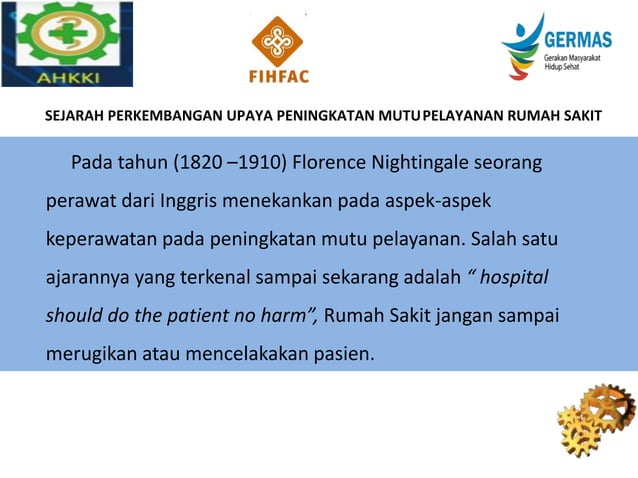 AHKKI

FIHFAC

GERMAS
Gerakan Masyarakat
Hidup Sehat

SEJARAH PERKEMBANGAN UPAYA PENINGKATAN MUTU PELAYANAN RUMAH SAKIT

Pada tahun (1820 –1910) Florence Nightingale seorang perawat dari Inggris menekankan pada aspek-aspek keperawatan pada peningkatan mutu pelayanan. Salah satu ajarannya yang terkenal sampai sekarang adalah " hospital should do the patient no harm", Rumah Sakit jangan sampai merugikan atau mencelakakan pasien.